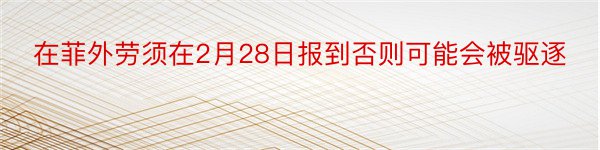 在菲外劳须在2月28日报到否则可能会被驱逐